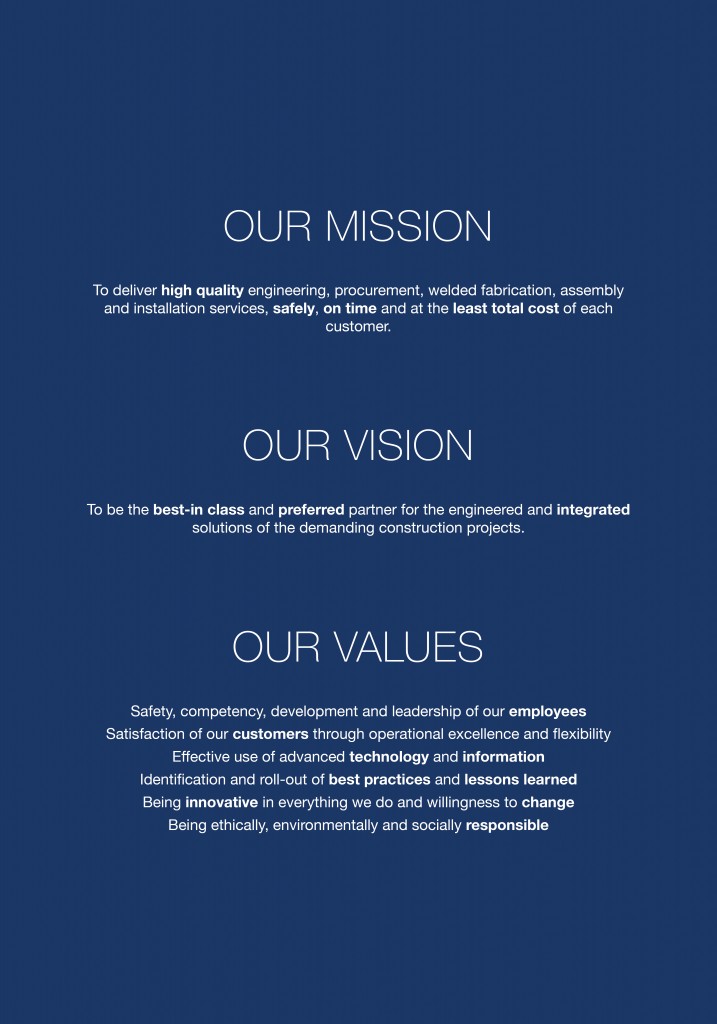 OUR MISSION

To deliver high quality engineering, procurement, welded fabrication, assembly and installation services, safely, on time and at the least total cost of each customer.

OUR VISION

To be the best-in class and preferred partner for the engineered and integrated solutions of the demanding construction projects.

OUR VALUES

Safety, competency, development and leadership of our employees
Satisfaction of our customers through operational excellence and flexibility
Effective use of advanced technology and information
Identification and roll-out of best practices and lessons learned
Being innovative in everything we do and willingness to change
Being ethically, environmentally and socially responsible